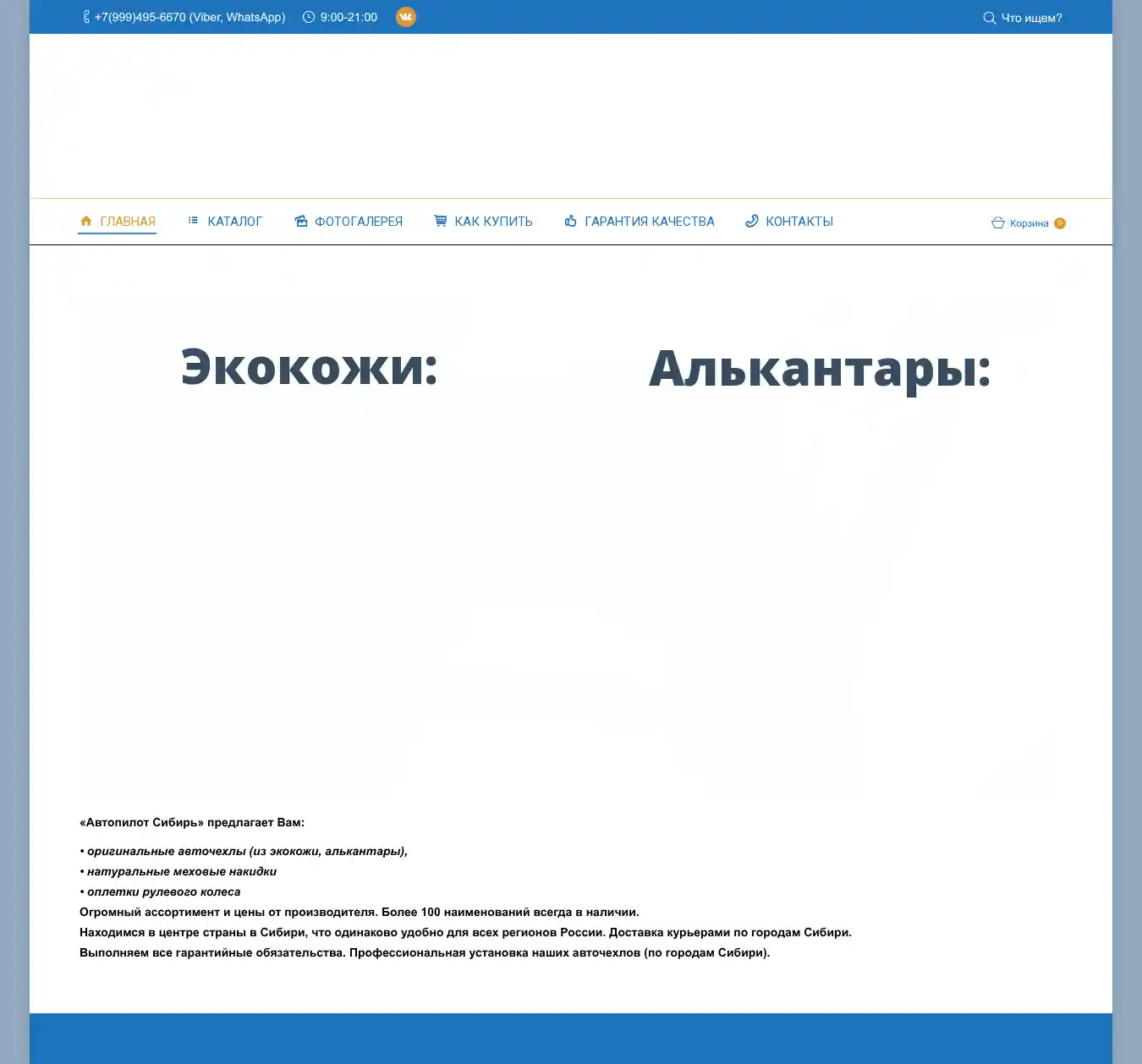 +7(999)495-6670 (Viber, WhatsApp) 9:00-21:00

Что ищем?

ГЛАВНАЯ КАТАЛОГ ФОТОГАЛЕРЕЯ КАК КУПИТЬ ГАРАНТИЯ КАЧЕСТВА КОНТАКТЫ

Корзина 0

Экокожи:

Алькантары:

«Автопилот Сибирь» предлагает Вам:

• оригинальные авточехлы (из экокожи, алькантары),
• натуральные меховые накидки
• оплетки рулевого колеса
Огромный ассортимент и цены от производителя. Более 100 наименований всегда в наличии.
Находимся в центре страны в Сибири, что одинаково удобно для всех регионов России. Доставка курьерами по городам Сибири.
Выполняем все гарантийные обязательства. Профессиональная установка наших авточехлов (по городам Сибири).